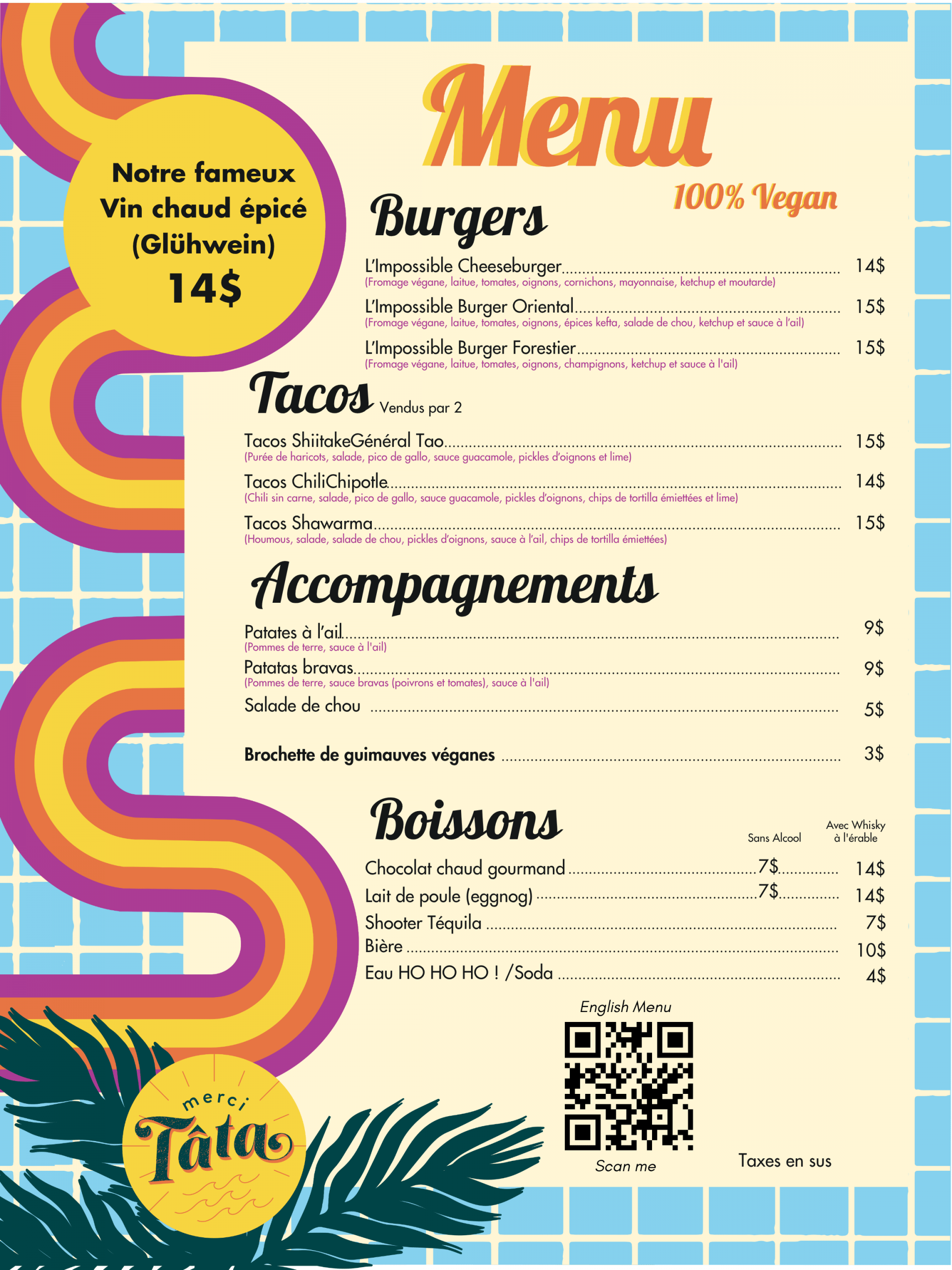 Notre fameux
Vin chaud épicé
(Glühwein)
14$

Menu

100% Vegan

Burgers

L'Impossible Cheeseburger 14$
(Fromage végane, laitue, tomates, oignons, cornichons, mayonnaise, ketchup et moutarde)

L'Impossible Burger Oriental 15$
(Fromage végane, laitue, tomates, oignons, épices kefta, salade de chou, ketchup et sauce à l'ail)

L'Impossible Burger Forestier 15$
(Fromage végane, laitue, tomates, oignons, champignons, ketchup et sauce à l'ail)

Tacos Vendus par 2

Tacos ShiitakeGénéral Tao 15$
(Purée de haricots, salade, pico de gallo, sauce guacamole, pickles d'oignons et lime)

Tacos ChiliChipotle 14$
(Chili sin carne, salade, pico de gallo, sauce guacamole, pickles d'oignons, chips de tortilla émiettées et lime)

Tacos Shawarma 15$
(Houmous, salade, salade de chou, pickles d'oignons, sauce à l'ail, chips de tortilla émiettées)

Accompagnements

Patates à l'ail 9$
(Pommes de terre, sauce à l'ail)

Patatas bravas 9$
(Pommes de terre, sauce bravas (poivrons et tomates), sauce à l'ail)

Salade de chou 5$

Brochette de guimauves véganes 3$

Boissons

Sans Alcool
Avec Whisky à l'érable

Chocolat chaud gourmand 7$ 14$
Lait de poule (eggnog) 7$ 14$
Shooter Téquila 7$
Bière 10$
Eau HO HO HO ! /Soda 4$

English Menu

Scan me

Taxes en sus

merci
Tâta